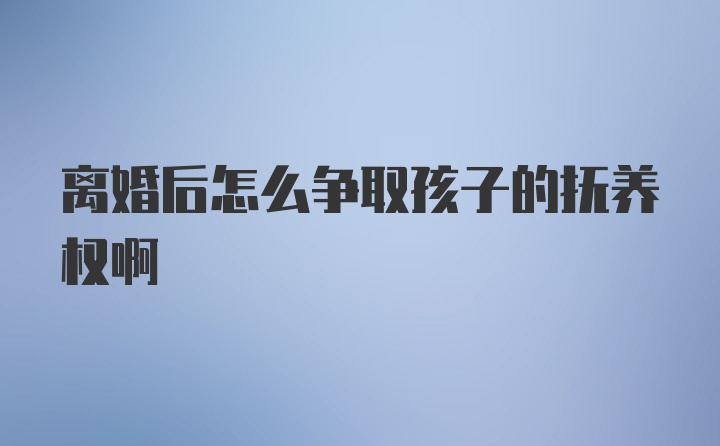 离婚后怎么争取孩子的抚养权啊